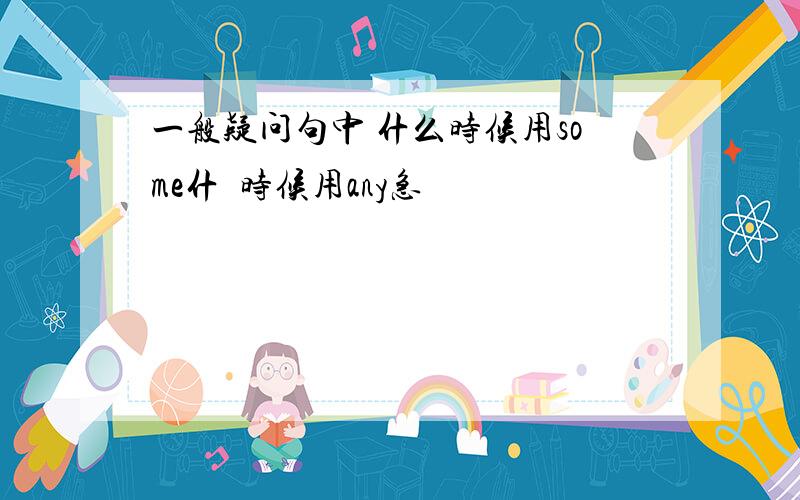 一般疑问句中 什么時候用some什  時候用any急